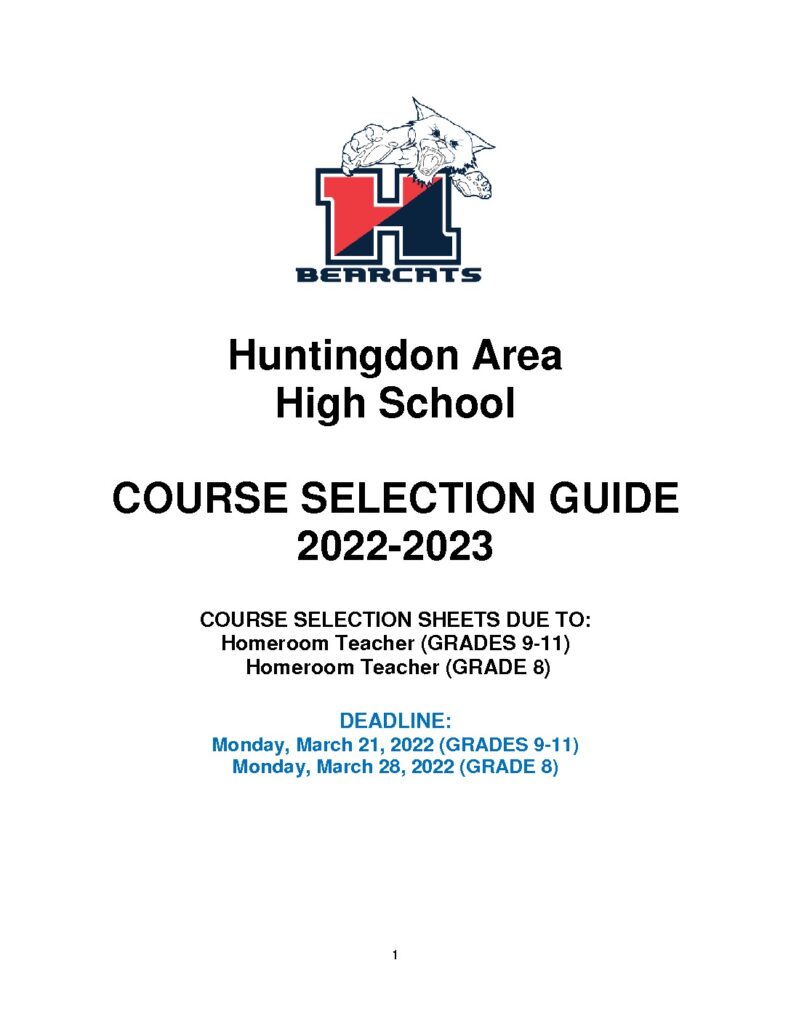 H
BEARCATS

Huntingdon Area
High School

COURSE SELECTION GUIDE
2022-2023

COURSE SELECTION SHEETS DUE TO:
Homeroom Teacher (GRADES 9-11)
Homeroom Teacher (GRADE 8)

DEADLINE:
Monday, March 21, 2022 (GRADES 9-11)
Monday, March 28, 2022 (GRADE 8)

1